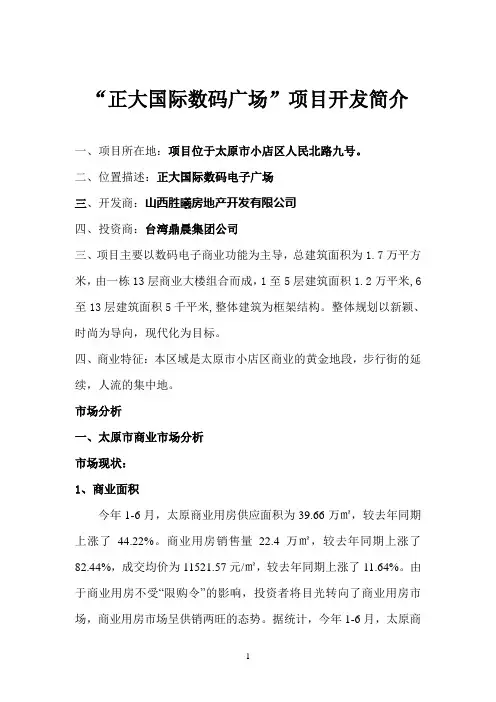 “正大国际数码广场”项目开发简介

一、项目所在地：项目位于太原市小店区人民北路九号。

二、位置描述：正大国际数码电子广场

三、开发商：山西胜曦房地产开发有限公司

四、投资商：台湾鼎晨集团公司

三、项目主要以数码电子商业功能为主导，总建筑面积为 1.7 万平方米，由一栋 13 层商业大楼组合而成，1 至 5 层建筑面积 1.2 万平米，6 至 13 层建筑面积 5 千平米，整体建筑为框架结构。整体规划以新颖、时尚为导向，现代化为目标。

四、商业特征：本区域是太原市小店区商业的黄金地段，步行街的延续，人流的集中地。

市场分析

一、太原市商业市场分析

市场现状：

1、商业面积

今年 1-6 月，太原商业用房供应面积为 39.66 万㎡，较去年同期上涨了 44.22%。商业用房销售量 22.4 万㎡，较去年同期上涨了 82.44%，成交均价为 11521.57 元/㎡，较去年同期上涨了 11.64%。由于商业用房不受“限购令”的影响，投资者将目光转向了商业用房市场，商业用房市场呈供销两旺的态势。据统计，今年 1-6 月，太原商

1